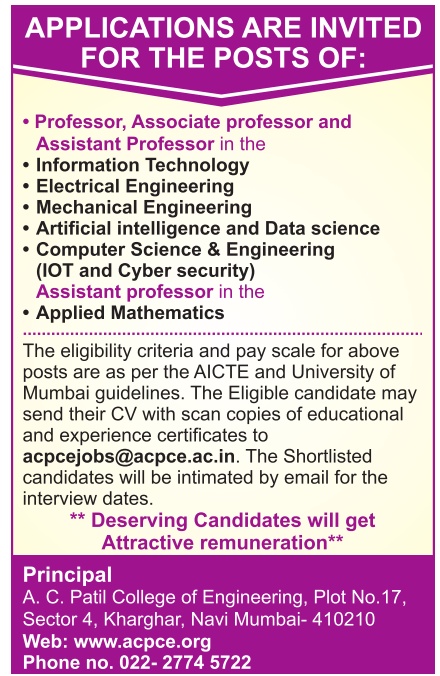 APPLICATIONS ARE INVITED FOR THE POSTS OF:

• Professor, Associate professor and Assistant Professor in the
• Information Technology
• Electrical Engineering
• Mechanical Engineering
• Artificial intelligence and Data science
• Computer Science & Engineering (IOT and Cyber security)
Assistant professor in the
• Applied Mathematics

The eligibility criteria and pay scale for above posts are as per the AICTE and University of Mumbai guidelines. The Eligible candidate may send their CV with scan copies of educational and experience certificates to acpcejobs@acpce.ac.in. The Shortlisted candidates will be intimated by email for the interview dates.

** Deserving Candidates will get Attractive remuneration**

Principal
A. C. Patil College of Engineering, Plot No.17, Sector 4, Kharghar, Navi Mumbai- 410210
Web: www.acpce.org
Phone no. 022- 2774 5722